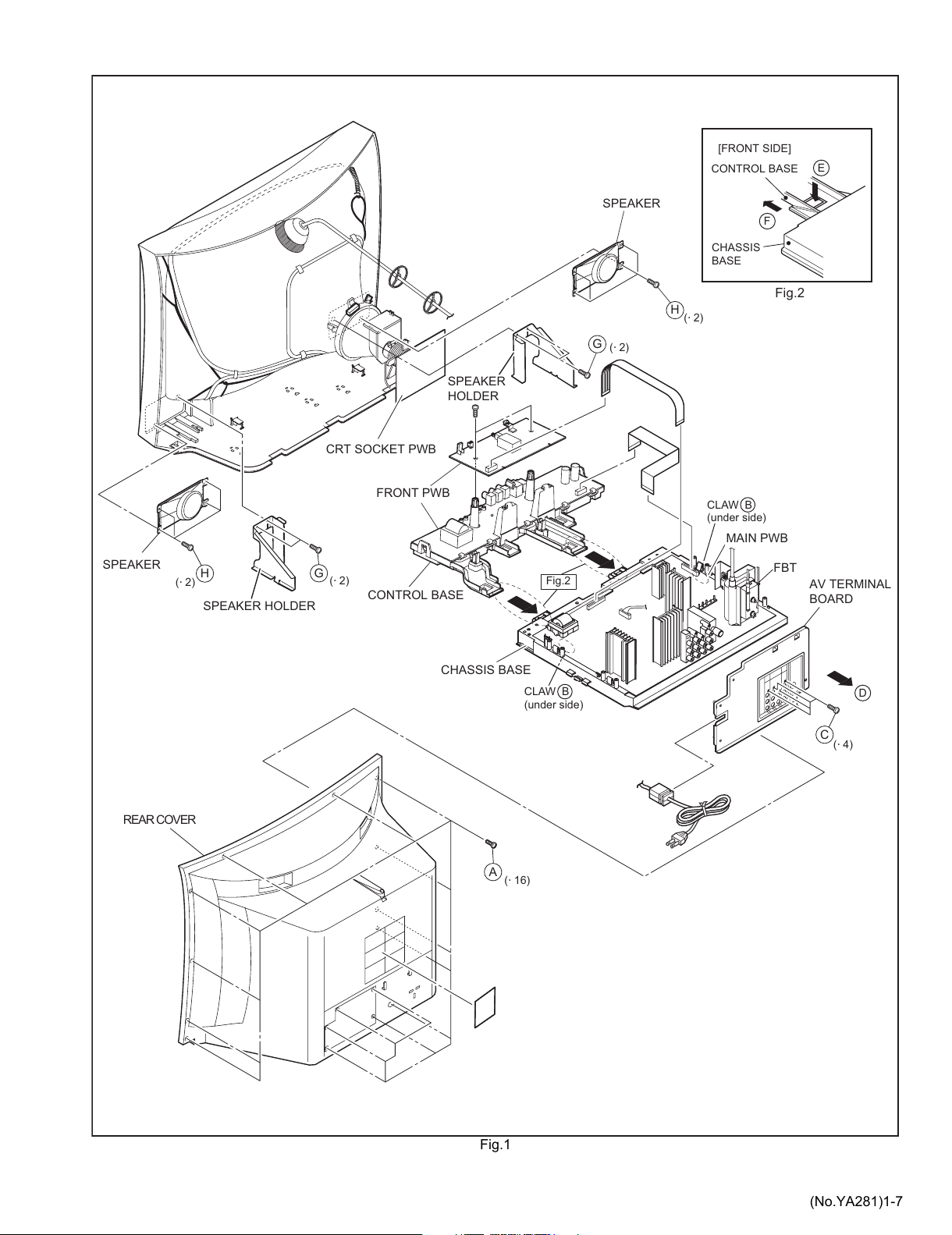 [FRONT SIDE]
CONTROL BASE
E
F
CHASSIS BASE
Fig.2

SPEAKER
H
(· 2)
G
(· 2)
SPEAKER HOLDER
CRT SOCKET PWB
FRONT PWB
CLAW B
(under side)
MAIN PWB
FBT
AV TERMINAL BOARD
SPEAKER
H
(· 2)
G
(· 2)
SPEAKER HOLDER
CONTROL BASE
Fig.2
CHASSIS BASE
CLAW B
(under side)
D
C
(· 4)
REAR COVER
A
(· 16)

Fig.1

(No.YA281)1-7